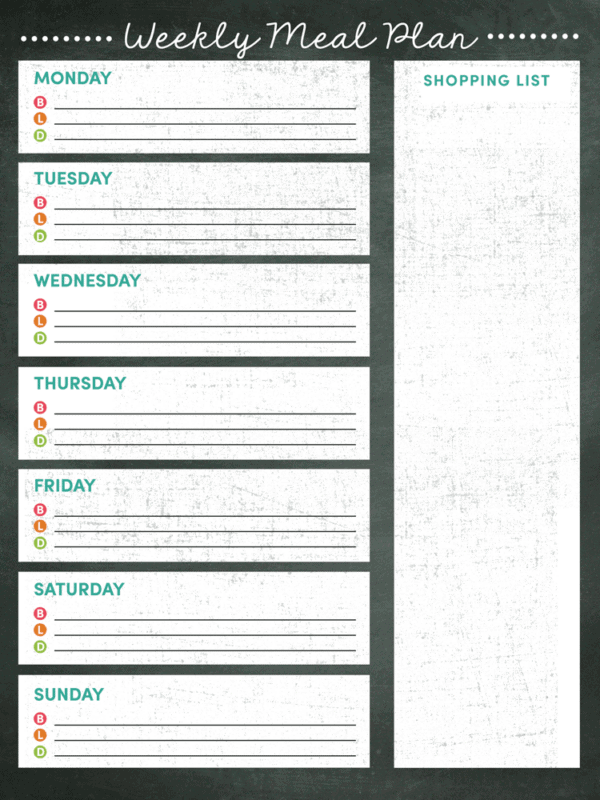 Weekly Meal Plan

MONDAY
B ____
L ____
D ____

TUESDAY
B ____
L ____
D ____

WEDNESDAY
B ____
L ____
D ____

THURSDAY
B ____
L ____
D ____

FRIDAY
B ____
L ____
D ____

SATURDAY
B ____
L ____
D ____

SUNDAY
B ____
L ____
D ____

SHOPPING LIST